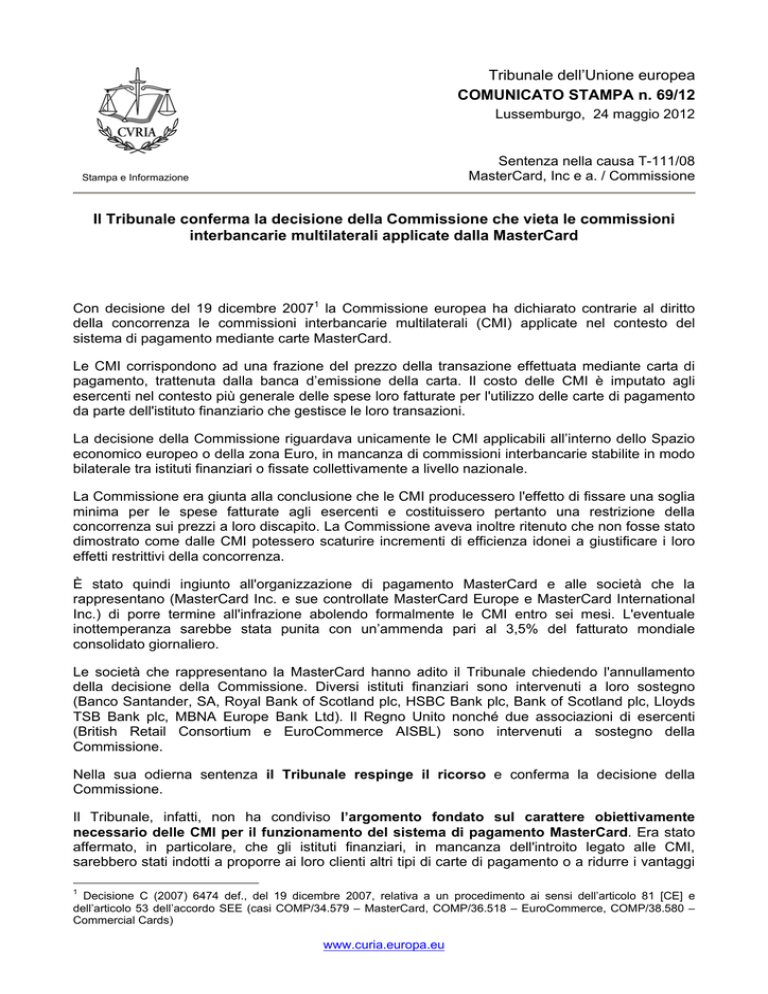 CVRIA

Stampa e Informazione

Tribunale dell'Unione europea
COMUNICATO STAMPA n. 69/12
Lussemburgo, 24 maggio 2012

Sentenza nella causa T-111/08
MasterCard, Inc e a. / Commissione

Il Tribunale conferma la decisione della Commissione che vieta le commissioni interbancarie multilaterali applicate dalla MasterCard

Con decisione del 19 dicembre 2007$^1$ la Commissione europea ha dichiarato contrarie al diritto della concorrenza le commissioni interbancarie multilaterali (CMI) applicate nel contesto del sistema di pagamento mediante carte MasterCard.

Le CMI corrispondono ad una frazione del prezzo della transazione effettuata mediante carta di pagamento, trattenuta dalla banca d'emissione della carta. Il costo delle CMI è imputato agli esercenti nel contesto più generale delle spese loro fatturate per l'utilizzo delle carte di pagamento da parte dell'istituto finanziario che gestisce le loro transazioni.

La decisione della Commissione riguardava unicamente le CMI applicabili all'interno dello Spazio economico europeo o della zona Euro, in mancanza di commissioni interbancarie stabilite in modo bilaterale tra istituti finanziari o fissate collettivamente a livello nazionale.

La Commissione era giunta alla conclusione che le CMI producessero l'effetto di fissare una soglia minima per le spese fatturate agli esercenti e costituissero pertanto una restrizione della concorrenza sui prezzi a loro discapito. La Commissione aveva inoltre ritenuto che non fosse stato dimostrato come dalle CMI potessero scaturire incrementi di efficienza idonei a giustificare i loro effetti restrittivi della concorrenza.

È stato quindi ingiunto all'organizzazione di pagamento MasterCard e alle società che la rappresentano (MasterCard Inc. e sue controllate MasterCard Europe e MasterCard International Inc.) di porre termine all'infrazione abolendo formalmente le CMI entro sei mesi. L'eventuale inottemperanza sarebbe stata punita con un'ammenda pari al 3,5% del fatturato mondiale consolidato giornaliero.

Le società che rappresentano la MasterCard hanno adito il Tribunale chiedendo l'annullamento della decisione della Commissione. Diversi istituti finanziari sono intervenuti a loro sostegno (Banco Santander, SA, Royal Bank of Scotland plc, HSBC Bank plc, Bank of Scotland plc, Lloyds TSB Bank plc, MBNA Europe Bank Ltd). Il Regno Unito nonché due associazioni di esercenti (British Retail Consortium e EuroCommerce AISBL) sono intervenuti a sostegno della Commissione.

Nella sua odierna sentenza il Tribunale respinge il ricorso e conferma la decisione della Commissione.

Il Tribunale, infatti, non ha condiviso l'argomento fondato sul carattere obiettivamente necessario delle CMI per il funzionamento del sistema di pagamento MasterCard. Era stato affermato, in particolare, che gli istituti finanziari, in mancanza dell'introito legato alle CMI, sarebbero stati indotti a proporre ai loro clienti altri tipi di carte di pagamento o a ridurre i vantaggi

$^1$ Decisione C (2007) 6474 def., del 19 dicembre 2007, relativa a un procedimento ai sensi dell'articolo 81 [CE] e dell'articolo 53 dell'accordo SEE (casi COMP/34.579 – MasterCard, COMP/36.518 – EuroCommerce, COMP/38.580 – Commercial Cards)

www.curia.europa.eu